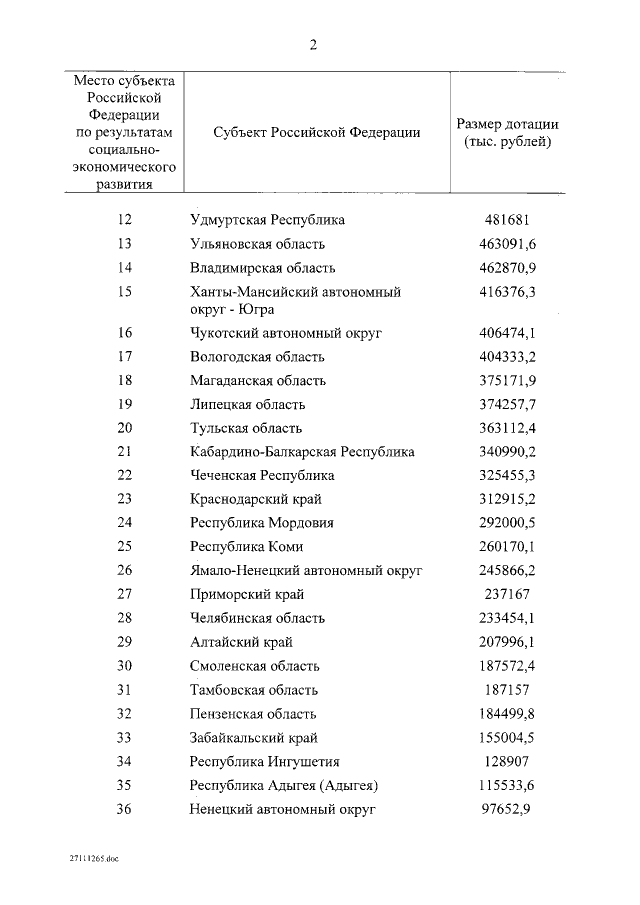 2

| Место субъекта Российской Федерации по результатам социально-экономического развития | Субъект Российской Федерации | Размер дотации (тыс. рублей) |
|---|---|---|
| 12 | Удмуртская Республика | 481681 |
| 13 | Ульяновская область | 463091,6 |
| 14 | Владимирская область | 462870,9 |
| 15 | Ханты-Мансийский автономный округ - Югра | 416376,3 |
| 16 | Чукотский автономный округ | 406474,1 |
| 17 | Вологодская область | 404333,2 |
| 18 | Магаданская область | 375171,9 |
| 19 | Липецкая область | 374257,7 |
| 20 | Тульская область | 363112,4 |
| 21 | Кабардино-Балкарская Республика | 340990,2 |
| 22 | Чеченская Республика | 325455,3 |
| 23 | Краснодарский край | 312915,2 |
| 24 | Республика Мордовия | 292000,5 |
| 25 | Республика Коми | 260170,1 |
| 26 | Ямало-Ненецкий автономный округ | 245866,2 |
| 27 | Приморский край | 237167 |
| 28 | Челябинская область | 233454,1 |
| 29 | Алтайский край | 207996,1 |
| 30 | Смоленская область | 187572,4 |
| 31 | Тамбовская область | 187157 |
| 32 | Пензенская область | 184499,8 |
| 33 | Забайкальский край | 155004,5 |
| 34 | Республика Ингушетия | 128907 |
| 35 | Республика Адыгея (Адыгея) | 115533,6 |
| 36 | Ненецкий автономный округ | 97652,9 |

27111265.doc